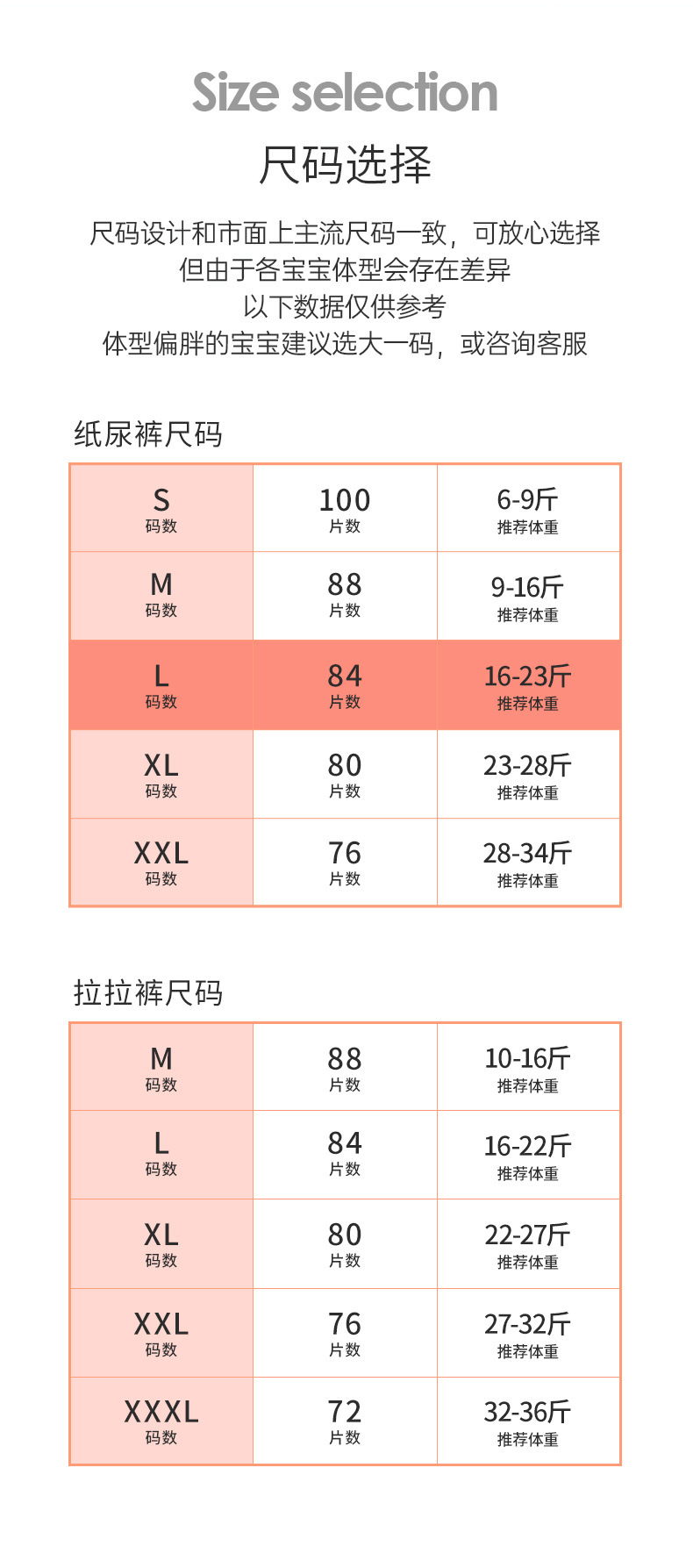 Size selection
尺码选择

尺码设计和市面上主流尺码一致，可放心选择
但由于各宝宝体型会存在差异
以下数据仅供参考
体型偏胖的宝宝建议选大一码，或咨询客服

纸尿裤尺码

| S 码数 | 100 片数 | 6-9斤 推荐体重 |
|---|---|---|
| M 码数 | 88 片数 | 9-16斤 推荐体重 |
| L 码数 | 84 片数 | 16-23斤 推荐体重 |
| XL 码数 | 80 片数 | 23-28斤 推荐体重 |
| XXL 码数 | 76 片数 | 28-34斤 推荐体重 |

拉拉裤尺码

| M 码数 | 88 片数 | 10-16斤 推荐体重 |
|---|---|---|
| L 码数 | 84 片数 | 16-22斤 推荐体重 |
| XL 码数 | 80 片数 | 22-27斤 推荐体重 |
| XXL 码数 | 76 片数 | 27-32斤 推荐体重 |
| XXXL 码数 | 72 片数 | 32-36斤 推荐体重 |